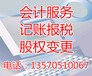 会计服务
记账报税
股权变更
电话：13570510067